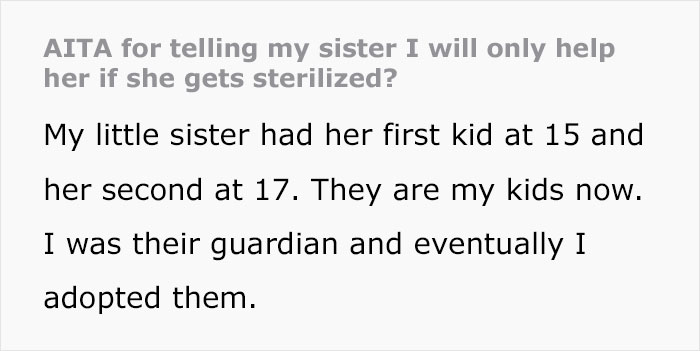 AITA for telling my sister I will only help her if she gets sterilized?

My little sister had her first kid at 15 and her second at 17. They are my kids now. I was their guardian and eventually I adopted them.